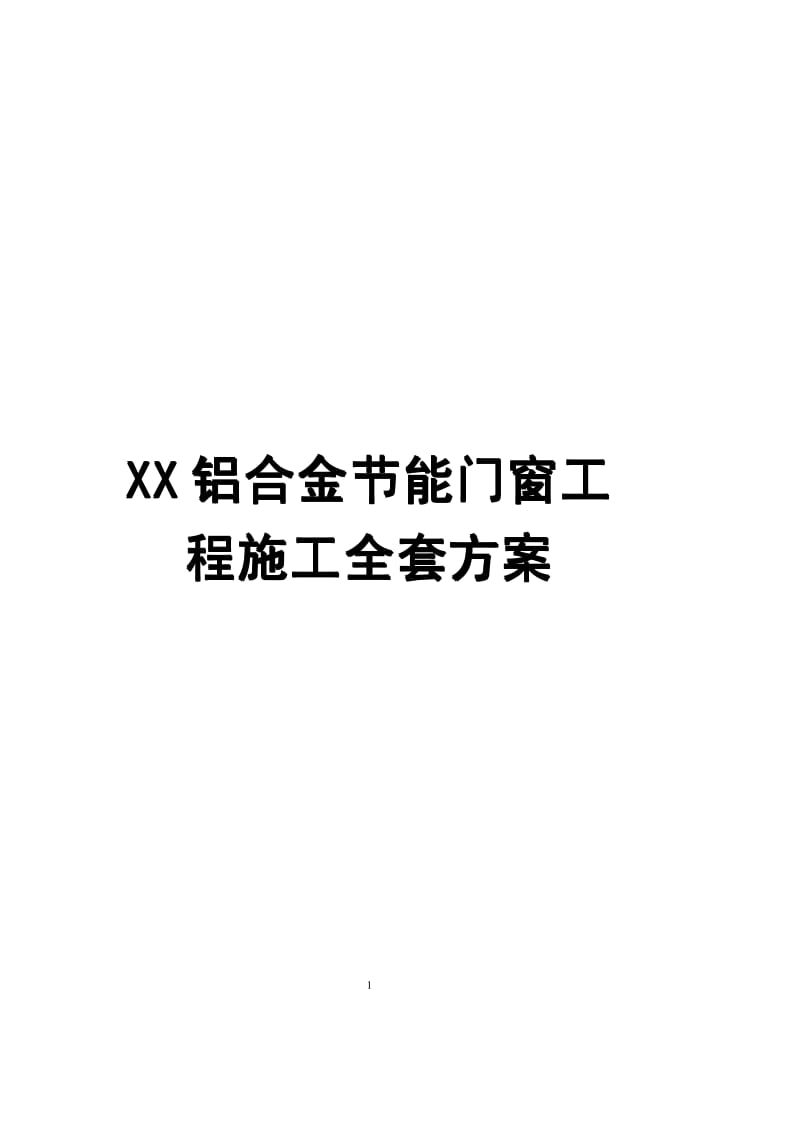 XX铝合金节能门窗工程施工全套方案

1